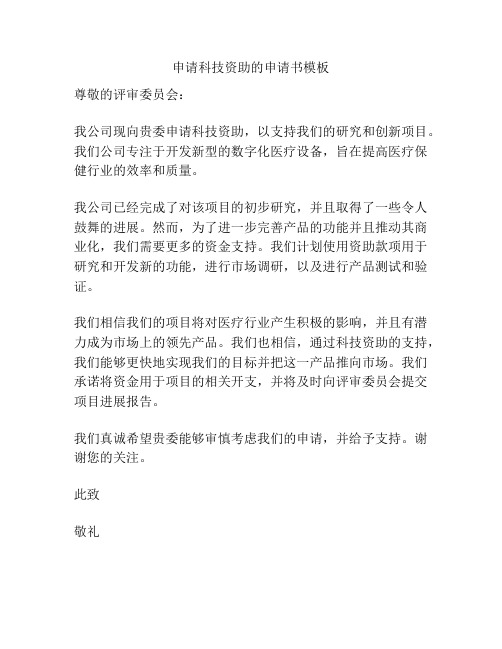 申请科技资助的申请书模板

尊敬的评审委员会：

我公司现向贵委申请科技资助，以支持我们的研究和创新项目。我们公司专注于开发新型的数字化医疗设备，旨在提高医疗保健行业的效率和质量。

我公司已经完成了对该项目的初步研究，并且取得了一些令人鼓舞的进展。然而，为了进一步完善产品的功能并且推动其商业化，我们需要更多的资金支持。我们计划使用资助款项用于研究和开发新的功能，进行市场调研，以及进行产品测试和验证。

我们相信我们的项目将对医疗行业产生积极的影响，并且有潜力成为市场上的领先产品。我们也相信，通过科技资助的支持，我们能够更快地实现我们的目标并把这一产品推向市场。我们承诺将资金用于项目的相关开支，并将及时向评审委员会提交项目进展报告。

我们真诚希望贵委能够审慎考虑我们的申请，并给予支持。谢谢您的关注。

此致

敬礼